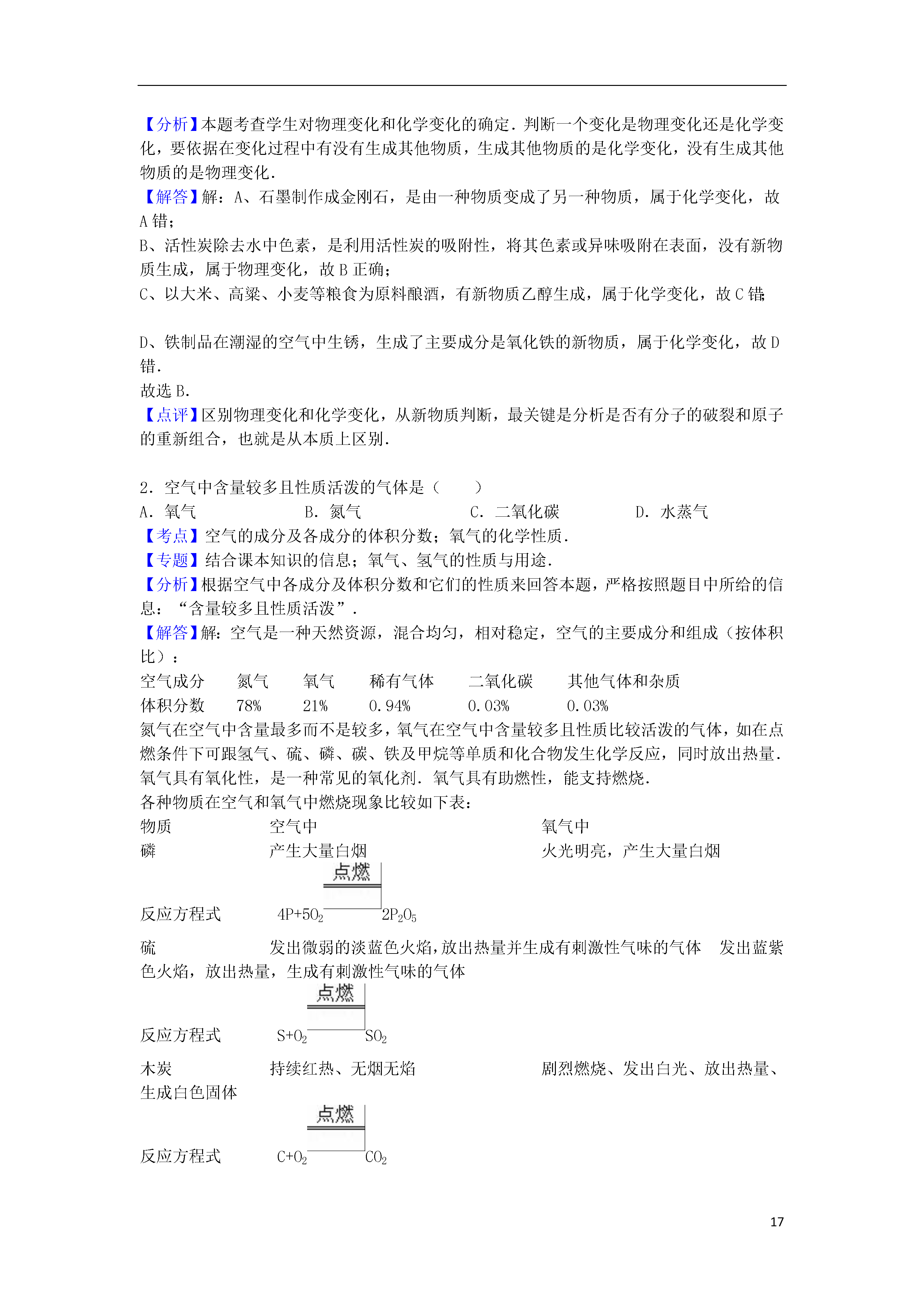 【分析】本题考查学生对物理变化和化学变化的确定．判断一个变化是物理变化还是化学变化，要依据在变化过程中有没有生成其他物质，生成其他物质的是化学变化，没有生成其他物质的是物理变化．

【解答】解：A、石墨制作成金刚石，是由一种物质变成了另一种物质，属于化学变化，故A错；

B、活性炭除去水中色素，是利用活性炭的吸附性，将其色素或异味吸附在表面，没有新物质生成，属于物理变化，故B正确；

C、以大米、高粱、小麦等粮食为原料酿酒，有新物质乙醇生成，属于化学变化，故C错；

D、铁制品在潮湿的空气中生锈，生成了主要成分是氧化铁的新物质，属于化学变化，故D错．

故选B．

【点评】区别物理变化和化学变化，从新物质判断，最关键是分析是否有分子的破裂和原子的重新组合，也就是从本质上区别．

2．空气中含量较多且性质活泼的气体是（　　）

A．氧气　B．氮气　C．二氧化碳　D．水蒸气

【考点】空气的成分及各成分的体积分数；氧气的化学性质．

【专题】结合课本知识的信息；氧气、氢气的性质与用途．

【分析】根据空气中各成分及体积分数和它们的性质来回答本题，严格按照题目中所给的信息：“含量较多且性质活泼”．

【解答】解：空气是一种天然资源，混合均匀，相对稳定，空气的主要成分和组成（按体积比）：

| 空气成分 | 氮气 | 氧气 | 稀有气体 | 二氧化碳 | 其他气体和杂质 |
|---|---|---|---|---|---|
| 体积分数 | 78% | 21% | 0.94% | 0.03% | 0.03% |

氮气在空气中含量最多而不是较多，氧气在空气中含量较多且性质比较活泼的气体，如在点燃条件下可跟氢气、硫、磷、碳、铁及甲烷等单质和化合物发生化学反应，同时放出热量．氧气具有氧化性，是一种常见的氧化剂．氧气具有助燃性，能支持燃烧．

各种物质在空气和氧气中燃烧现象比较如下表：

物质　空气中　氧气中

磷　产生大量白烟　火光明亮，产生大量白烟

反应方程式　$4P+5O_2 \xlongequal{点燃} 2P_2O_5$

硫　发出微弱的淡蓝色火焰，放出热量并生成有刺激性气味的气体　发出蓝紫色火焰，放出热量，生成有刺激性气味的气体

反应方程式　$S+O_2 \xlongequal{点燃} SO_2$

木炭　持续红热、无烟无焰　剧烈燃烧、发出白光、放出热量、生成白色固体

反应方程式　$C+O_2 \xlongequal{点燃} CO_2$

17